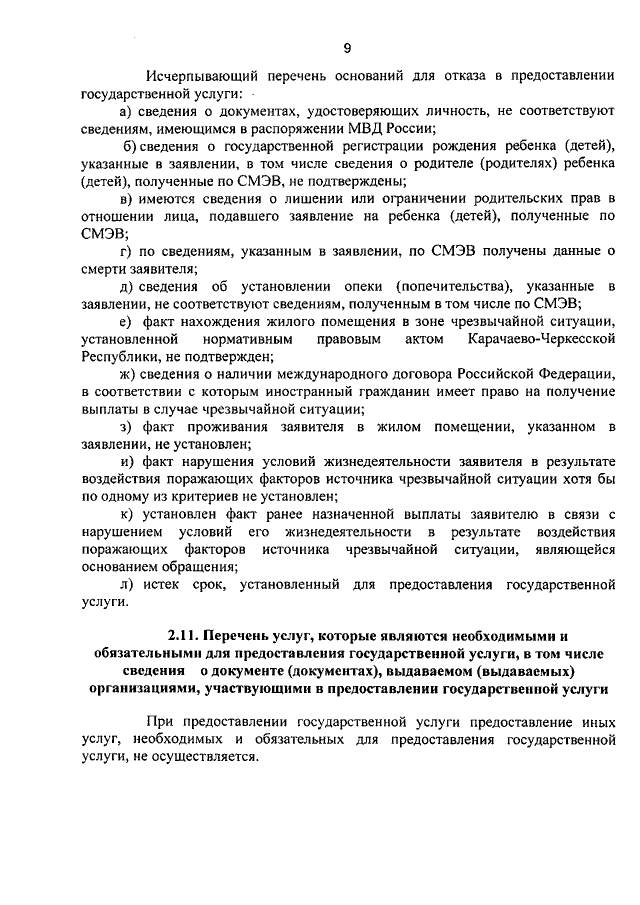 9

Исчерпывающий перечень оснований для отказа в предоставлении государственной услуги:

а) сведения о документах, удостоверяющих личность, не соответствуют сведениям, имеющимся в распоряжении МВД России;

б) сведения о государственной регистрации рождения ребенка (детей), указанные в заявлении, в том числе сведения о родителе (родителях) ребенка (детей), полученные по СМЭВ, не подтверждены;

в) имеются сведения о лишении или ограничении родительских прав в отношении лица, подавшего заявление на ребенка (детей), полученные по СМЭВ;

г) по сведениям, указанным в заявлении, по СМЭВ получены данные о смерти заявителя;

д) сведения об установлении опеки (попечительства), указанные в заявлении, не соответствуют сведениям, полученным в том числе по СМЭВ;

е) факт нахождения жилого помещения в зоне чрезвычайной ситуации, установленной нормативным правовым актом Карачаево-Черкесской Республики, не подтвержден;

ж) сведения о наличии международного договора Российской Федерации, в соответствии с которым иностранный гражданин имеет право на получение выплаты в случае чрезвычайной ситуации;

з) факт проживания заявителя в жилом помещении, указанном в заявлении, не установлен;

и) факт нарушения условий жизнедеятельности заявителя в результате воздействия поражающих факторов источника чрезвычайной ситуации хотя бы по одному из критериев не установлен;

к) установлен факт ранее назначенной выплаты заявителю в связи с нарушением условий его жизнедеятельности в результате воздействия поражающих факторов источника чрезвычайной ситуации, являющейся основанием обращения;

л) истек срок, установленный для предоставления государственной услуги.

2.11. Перечень услуг, которые являются необходимыми и обязательными для предоставления государственной услуги, в том числе сведения о документе (документах), выдаваемом (выдаваемых) организациями, участвующими в предоставлении государственной услуги

При предоставлении государственной услуги предоставление иных услуг, необходимых и обязательных для предоставления государственной услуги, не осуществляется.